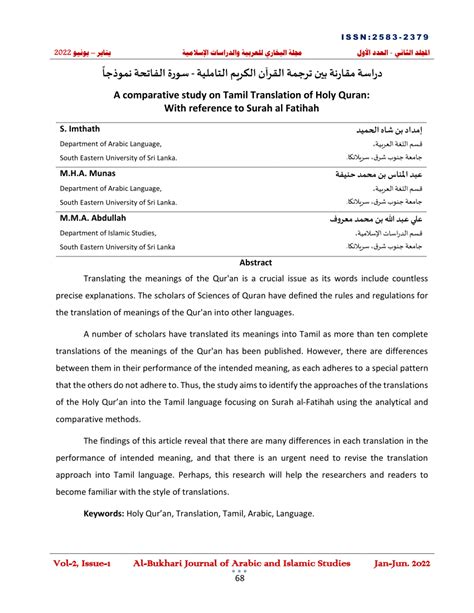 ISSN:2583-2379

المجلد الثاني - العدد الأول　　مجلة البخاري للعربية والدراسات الإسلامية　　يناير – يونيو 2022

دراسة مقارنة بين ترجمة القرآن الكريم التاملية - سورة الفاتحة نموذجاً

A comparative study on Tamil Translation of Holy Quran: With reference to Surah al Fatihah

| S. Imthath | إمداد بن شاه الحميد |
|---|---|
| Department of Arabic Language, | قسم اللغة العربية، |
| South Eastern University of Sri Lanka. | جامعة جنوب شرق، سريلانكا. |
| M.H.A. Munas | عبد المناس بن محمد حنيفة |
| Department of Arabic Language, | قسم اللغة العربية، |
| South Eastern University of Sri Lanka. | جامعة جنوب شرق، سريلانكا. |
| M.M.A. Abdullah | علي عبد الله بن محمد معروف |
| Department of Islamic Studies, | قسم الدراسات الإسلامية، |
| South Eastern University of Sri Lanka | جامعة جنوب شرق، سريلانكا. |

Abstract

Translating the meanings of the Qur'an is a crucial issue as its words include countless precise explanations. The scholars of Sciences of Quran have defined the rules and regulations for the translation of meanings of the Qur'an into other languages.

A number of scholars have translated its meanings into Tamil as more than ten complete translations of the meanings of the Qur'an has been published. However, there are differences between them in their performance of the intended meaning, as each adheres to a special pattern that the others do not adhere to. Thus, the study aims to identify the approaches of the translations of the Holy Qur'an into the Tamil language focusing on Surah al-Fatihah using the analytical and comparative methods.

The findings of this article reveal that there are many differences in each translation in the performance of intended meaning, and that there is an urgent need to revise the translation approach into Tamil language. Perhaps, this research will help the researchers and readers to become familiar with the style of translations.

Keywords: Holy Qur'an, Translation, Tamil, Arabic, Language.

Vol-2, Issue-1　　Al-Bukhari Journal of Arabic and Islamic Studies　　Jan-Jun. 2022

68